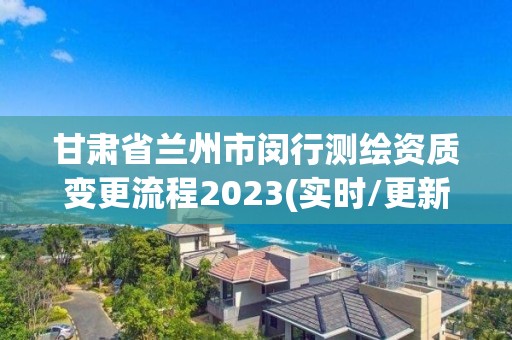 甘肃省兰州市闵行测绘资质变更流程2023(实时/更新